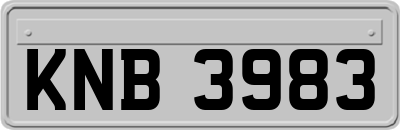 KNB 3983